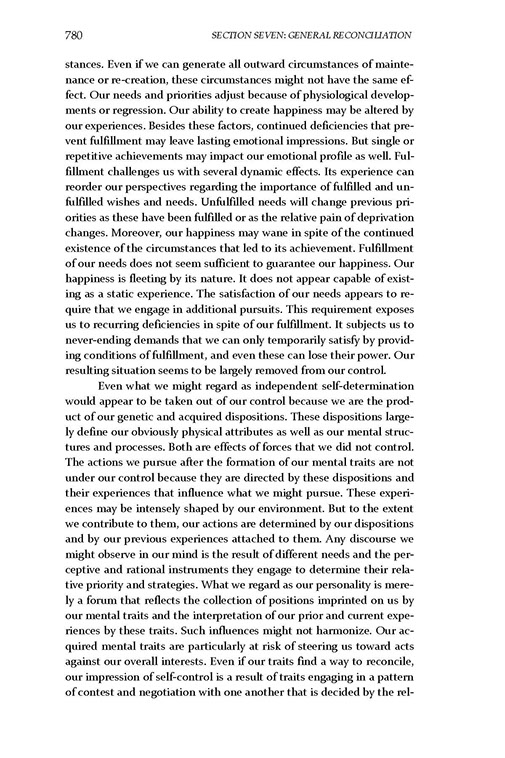 780 SECTION SEVEN: GENERAL RECONCILIATION

stances. Even if we can generate all outward circumstances of maintenance or re-creation, these circumstances might not have the same effect. Our needs and priorities adjust because of physiological developments or regression. Our ability to create happiness may be altered by our experiences. Besides these factors, continued deficiencies that prevent fulfillment may leave lasting emotional impressions. But single or repetitive achievements may impact our emotional profile as well. Fulfillment challenges us with several dynamic effects. Its experience can reorder our perspectives regarding the importance of fulfilled and unfulfilled wishes and needs. Unfulfilled needs will change previous priorities as these have been fulfilled or as the relative pain of deprivation changes. Moreover, our happiness may wane in spite of the continued existence of the circumstances that led to its achievement. Fulfillment of our needs does not seem sufficient to guarantee our happiness. Our happiness is fleeting by its nature. It does not appear capable of existing as a static experience. The satisfaction of our needs appears to require that we engage in additional pursuits. This requirement exposes us to recurring deficiencies in spite of our fulfillment. It subjects us to never-ending demands that we can only temporarily satisfy by providing conditions of fulfillment, and even these can lose their power. Our resulting situation seems to be largely removed from our control.

Even what we might regard as independent self-determination would appear to be taken out of our control because we are the product of our genetic and acquired dispositions. These dispositions largely define our obviously physical attributes as well as our mental structures and processes. Both are effects of forces that we did not control. The actions we pursue after the formation of our mental traits are not under our control because they are directed by these dispositions and their experiences that influence what we might pursue. These experiences may be intensely shaped by our environment. But to the extent we contribute to them, our actions are determined by our dispositions and by our previous experiences attached to them. Any discourse we might observe in our mind is the result of different needs and the perceptive and rational instruments they engage to determine their relative priority and strategies. What we regard as our personality is merely a forum that reflects the collection of positions imprinted on us by our mental traits and the interpretation of our prior and current experiences by these traits. Such influences might not harmonize. Our acquired mental traits are particularly at risk of steering us toward acts against our overall interests. Even if our traits find a way to reconcile, our impression of self-control is a result of traits engaging in a pattern of contest and negotiation with one another that is decided by the rel-